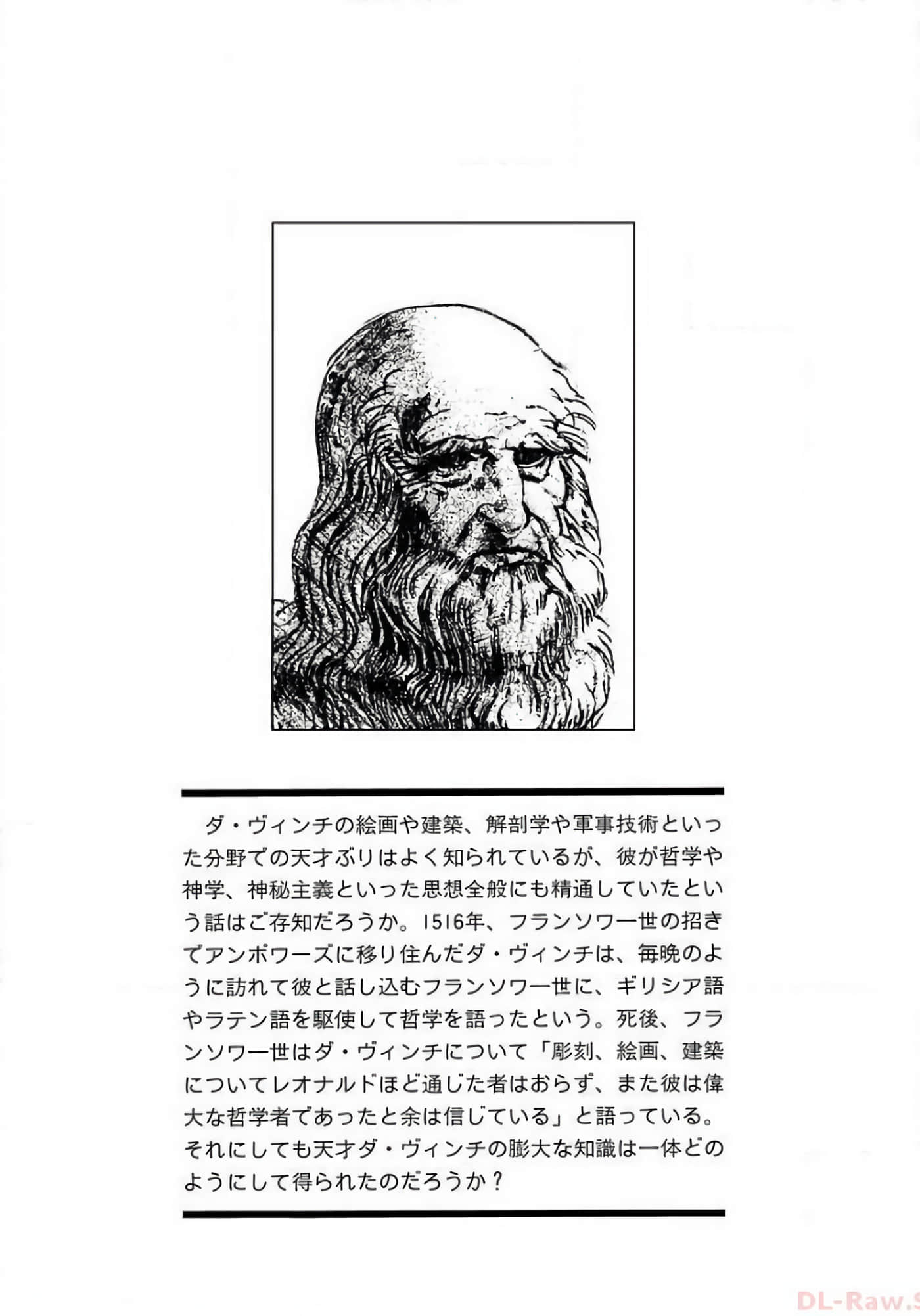 ダ・ヴィンチの絵画や建築、解剖学や軍事技術といった分野での天才ぶりはよく知られているが、彼が哲学や神学、神秘主義といった思想全般にも精通していたという話はご存知だろうか。1516年、フランソワ一世の招きでアンボワーズに移り住んだダ・ヴィンチは、毎晩のように訪れて彼と話し込むフランソワ一世に、ギリシア語やラテン語を駆使して哲学を語ったという。死後、フランソワ一世はダ・ヴィンチについて「彫刻、絵画、建築についてレオナルドほど通じた者はおらず、また彼は偉大な哲学者であったと余は信じている」と語っている。それにしても天才ダ・ヴィンチの膨大な知識は一体どのようにして得られたのだろうか？

DL-Raw.S